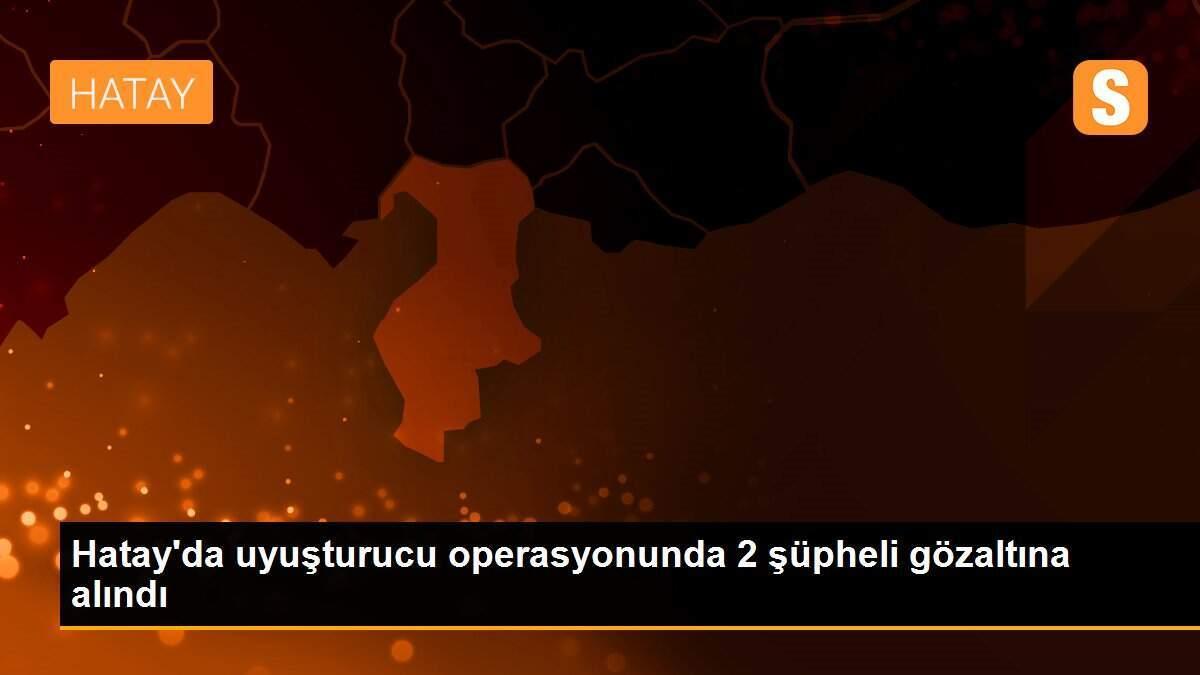 HATAY

S

Hatay'da uyuşturucu operasyonunda 2 şüpheli gözaltına alındı